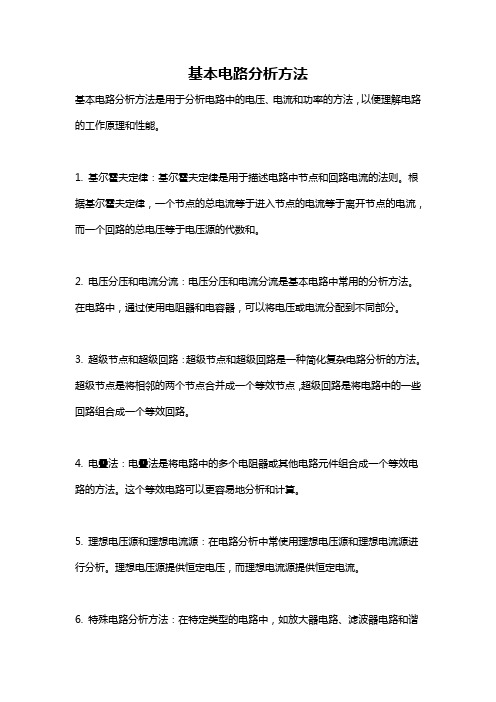 基本电路分析方法

基本电路分析方法是用于分析电路中的电压、电流和功率的方法，以便理解电路的工作原理和性能。

1. 基尔霍夫定律：基尔霍夫定律是用于描述电路中节点和回路电流的法则。根据基尔霍夫定律，一个节点的总电流等于进入节点的电流等于离开节点的电流，而一个回路的总电压等于电压源的代数和。

2. 电压分压和电流分流：电压分压和电流分流是基本电路中常用的分析方法。在电路中，通过使用电阻器和电容器，可以将电压或电流分配到不同部分。

3. 超级节点和超级回路：超级节点和超级回路是一种简化复杂电路分析的方法。超级节点是将相邻的两个节点合并成一个等效节点，超级回路是将电路中的一些回路组合成一个等效回路。

4. 电叠法：电叠法是将电路中的多个电阻器或其他电路元件组合成一个等效电路的方法。这个等效电路可以更容易地分析和计算。

5. 理想电压源和理想电流源：在电路分析中常使用理想电压源和理想电流源进行分析。理想电压源提供恒定电压，而理想电流源提供恒定电流。

6. 特殊电路分析方法：在特定类型的电路中，如放大器电路、滤波器电路和谐